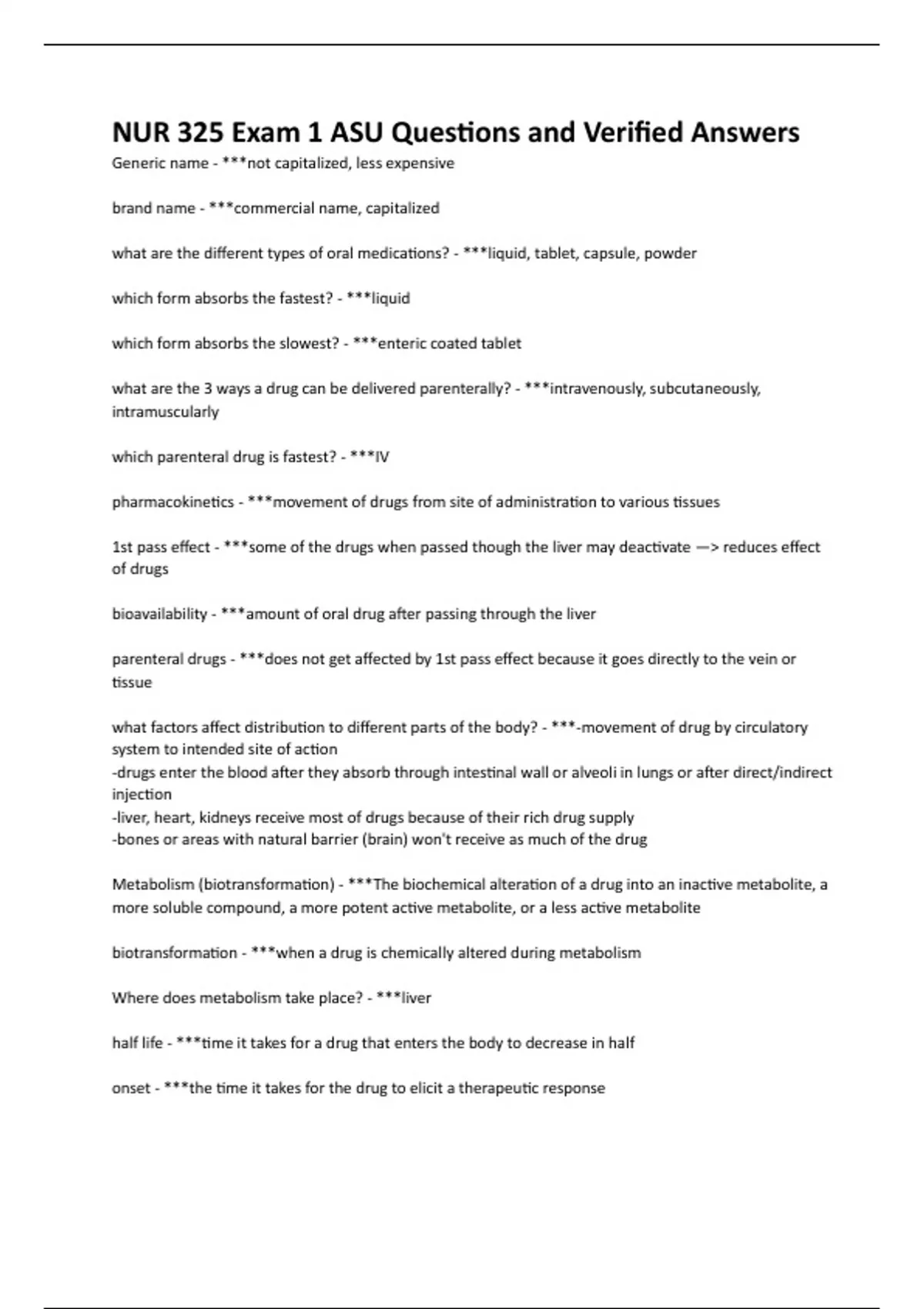 NUR 325 Exam 1 ASU Questions and Verified Answers

Generic name - ***not capitalized, less expensive

brand name - ***commercial name, capitalized

what are the different types of oral medications? - ***liquid, tablet, capsule, powder

which form absorbs the fastest? - ***liquid

which form absorbs the slowest? - ***enteric coated tablet

what are the 3 ways a drug can be delivered parenterally? - ***intravenously, subcutaneously, intramuscularly

which parenteral drug is fastest? - ***IV

pharmacokinetics - ***movement of drugs from site of administration to various tissues

1st pass effect - ***some of the drugs when passed though the liver may deactivate —> reduces effect of drugs

bioavailability - ***amount of oral drug after passing through the liver

parenteral drugs - ***does not get affected by 1st pass effect because it goes directly to the vein or tissue

what factors affect distribution to different parts of the body? - ***-movement of drug by circulatory system to intended site of action
-drugs enter the blood after they absorb through intestinal wall or alveoli in lungs or after direct/indirect injection
-liver, heart, kidneys receive most of drugs because of their rich drug supply
-bones or areas with natural barrier (brain) won't receive as much of the drug

Metabolism (biotransformation) - ***The biochemical alteration of a drug into an inactive metabolite, a more soluble compound, a more potent active metabolite, or a less active metabolite

biotransformation - ***when a drug is chemically altered during metabolism

Where does metabolism take place? - ***liver

half life - ***time it takes for a drug that enters the body to decrease in half

onset - ***the time it takes for the drug to elicit a therapeutic response